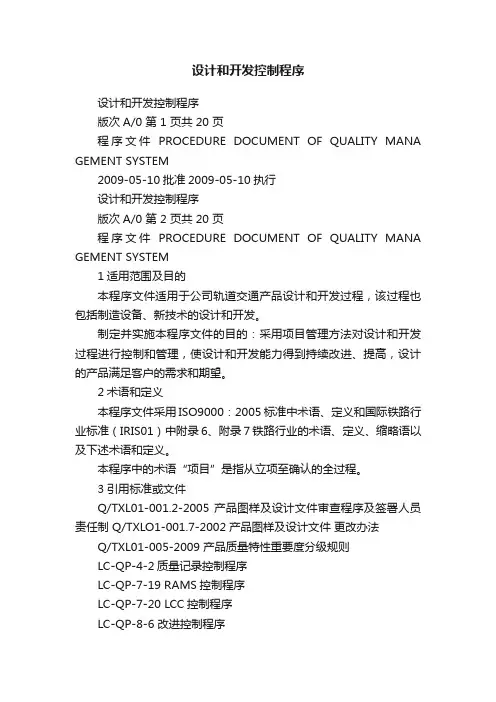 设计和开发控制程序

设计和开发控制程序

版次 A/0 第 1 页共 20 页

程序文件 PROCEDURE DOCUMENT OF QUALITY MANAGEMENT SYSTEM

2009-05-10 批准 2009-05-10 执行

设计和开发控制程序

版次 A/0 第 2 页共 20 页

程序文件 PROCEDURE DOCUMENT OF QUALITY MANAGEMENT SYSTEM

1 适用范围及目的

本程序文件适用于公司轨道交通产品设计和开发过程，该过程也包括制造设备、新技术的设计和开发。

制定并实施本程序文件的目的：采用项目管理方法对设计和开发过程进行控制和管理，使设计和开发能力得到持续改进、提高，设计的产品满足客户的需求和期望。

2 术语和定义

本程序文件采用 ISO9000：2005 标准中术语、定义和国际铁路行业标准（IRIS01）中附录 6、附录 7 铁路行业的术语、定义、缩略语以及下述术语和定义。

本程序中的术语“项目”是指从立项至确认的全过程。

3 引用标准或文件

Q/TXL01-001.2-2005 产品图样及设计文件审查程序及签署人员责任制 Q/TXLO1-001.7-2002 产品图样及设计文件 更改办法

Q/TXL01-005-2009 产品质量特性重要度分级规则

LC-QP-4-2 质量记录控制程序

LC-QP-7-19 RAMS 控制程序

LC-QP-7-20 LCC 控制程序

LC-QP-8-6 改进控制程序